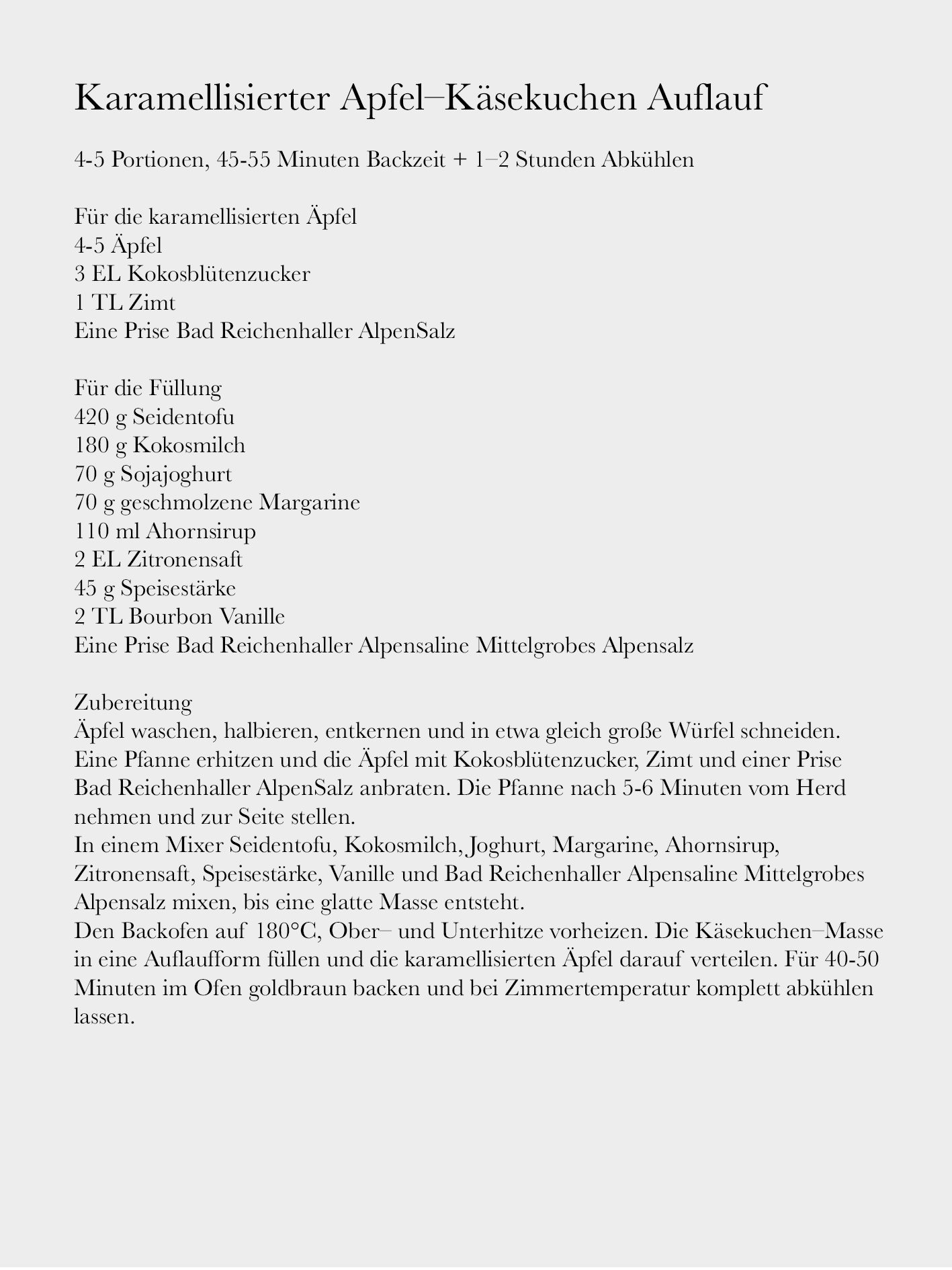 Karamellisierter Apfel–Käsekuchen Auflauf

4-5 Portionen, 45-55 Minuten Backzeit + 1–2 Stunden Abkühlen

Für die karamellisierten Äpfel
4-5 Äpfel
3 EL Kokosblütenzucker
1 TL Zimt
Eine Prise Bad Reichenhaller AlpenSalz

Für die Füllung
420 g Seidentofu
180 g Kokosmilch
70 g Sojajoghurt
70 g geschmolzene Margarine
110 ml Ahornsirup
2 EL Zitronensaft
45 g Speisestärke
2 TL Bourbon Vanille
Eine Prise Bad Reichenhaller Alpensaline Mittelgrobes Alpensalz

Zubereitung
Äpfel waschen, halbieren, entkernen und in etwa gleich große Würfel schneiden. Eine Pfanne erhitzen und die Äpfel mit Kokosblütenzucker, Zimt und einer Prise Bad Reichenhaller AlpenSalz anbraten. Die Pfanne nach 5-6 Minuten vom Herd nehmen und zur Seite stellen.
In einem Mixer Seidentofu, Kokosmilch, Joghurt, Margarine, Ahornsirup, Zitronensaft, Speisestärke, Vanille und Bad Reichenhaller Alpensaline Mittelgrobes Alpensalz mixen, bis eine glatte Masse entsteht.
Den Backofen auf 180°C, Ober– und Unterhitze vorheizen. Die Käsekuchen–Masse in eine Auflaufform füllen und die karamellisierten Äpfel darauf verteilen. Für 40-50 Minuten im Ofen goldbraun backen und bei Zimmertemperatur komplett abkühlen lassen.